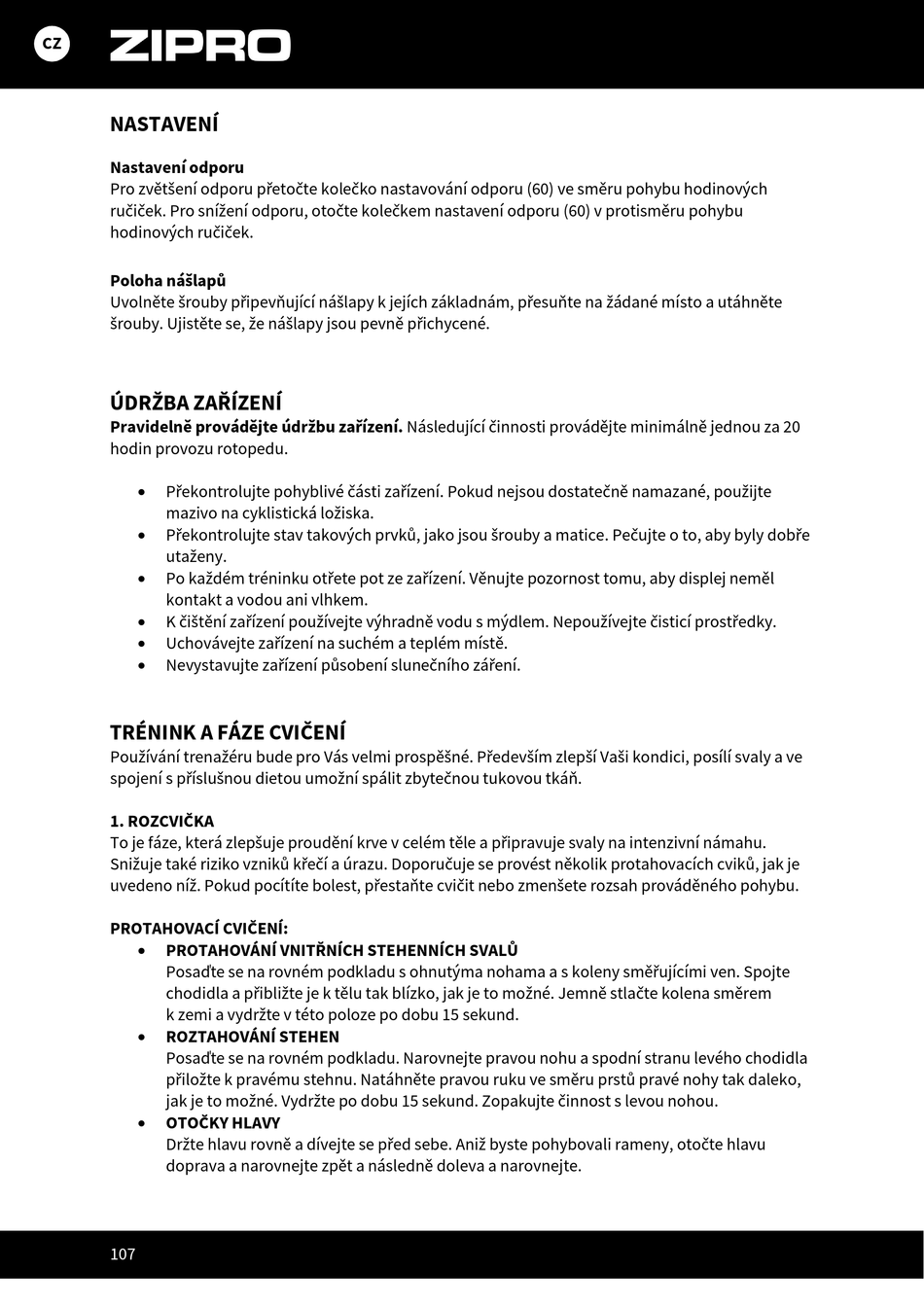 CZ ZIPRO

NASTAVENÍ

Nastavení odporu
Pro zvětšení odporu přetočte kolečko nastavování odporu (60) ve směru pohybu hodinových ručiček. Pro snížení odporu, otočte kolečkem nastavení odporu (60) v protisměru pohybu hodinových ručiček.

Poloha nášlapů
Uvolněte šrouby připevňující nášlapy k jejích základnám, přesuňte na žádané místo a utáhněte šrouby. Ujistěte se, že nášlapy jsou pevně přichycené.

ÚDRŽBA ZAŘÍZENÍ
Pravidelně provádějte údržbu zařízení. Následující činnosti provádějte minimálně jednou za 20 hodin provozu rotopedu.

• Překontrolujte pohyblivé části zařízení. Pokud nejsou dostatečně namazané, použijte mazivo na cyklistická ložiska.
• Překontrolujte stav takových prvků, jako jsou šrouby a matice. Pečujte o to, aby byly dobře utaženy.
• Po každém tréninku otřete pot ze zařízení. Věnujte pozornost tomu, aby displej neměl kontakt a vodou ani vlhkem.
• K čištění zařízení používejte výhradně vodu s mýdlem. Nepoužívejte čisticí prostředky.
• Uchovávejte zařízení na suchém a teplém místě.
• Nevystavujte zařízení působení slunečního záření.

TRÉNINK A FÁZE CVIČENÍ
Používání trenažéru bude pro Vás velmi prospěšné. Především zlepší Vaši kondici, posílí svaly a ve spojení s příslušnou dietou umožní spálit zbytečnou tukovou tkáň.

1. ROZCVIČKA
To je fáze, která zlepšuje proudění krve v celém těle a připravuje svaly na intenzivní námahu. Snižuje také riziko vzniků křečí a úrazu. Doporučuje se provést několik protahovacích cviků, jak je uvedeno níž. Pokud pocítíte bolest, přestaňte cvičit nebo zmenšete rozsah prováděného pohybu.

PROTAHOVACÍ CVIČENÍ:
• PROTAHOVÁNÍ VNITŘNÍCH STEHENNÍCH SVALŮ
Posaďte se na rovném podkladu s ohnutýma nohama a s koleny směřujícími ven. Spojte chodidla a přibližte je k tělu tak blízko, jak je to možné. Jemně stlačte kolena směrem k zemi a vydržte v této poloze po dobu 15 sekund.
• ROZTAHOVÁNÍ STEHEN
Posaďte se na rovném podkladu. Narovnejte pravou nohu a spodní stranu levého chodidla přiložte k pravému stehnu. Natáhněte pravou ruku ve směru prstů pravé nohy tak daleko, jak je to možné. Vydržte po dobu 15 sekund. Zopakujte činnost s levou nohou.
• OTOČKY HLAVY
Držte hlavu rovně a dívejte se před sebe. Aniž byste pohybovali rameny, otočte hlavu doprava a narovnejte zpět a následně doleva a narovnejte.

107